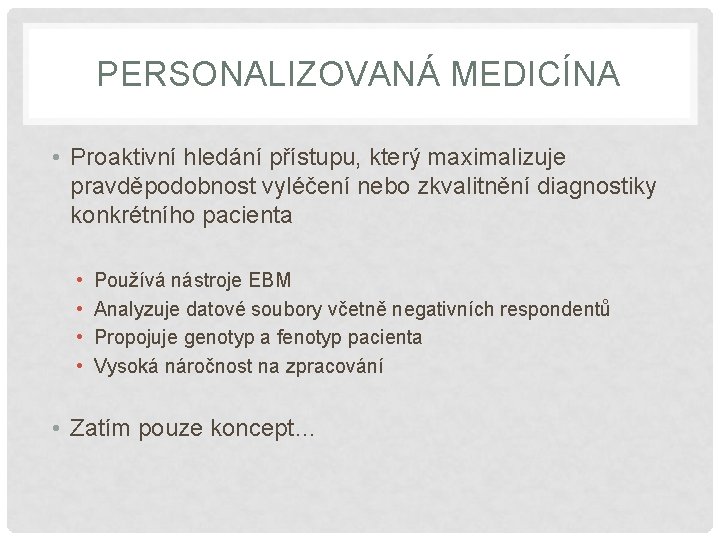 PERSONALIZOVANÁ MEDICÍNA

• Proaktivní hledání přístupu, který maximalizuje pravděpodobnost vyléčení nebo zkvalitnění diagnostiky konkrétního pacienta

• Používá nástroje EBM
• Analyzuje datové soubory včetně negativních respondentů
• Propojuje genotyp a fenotyp pacienta
• Vysoká náročnost na zpracování

• Zatím pouze koncept...